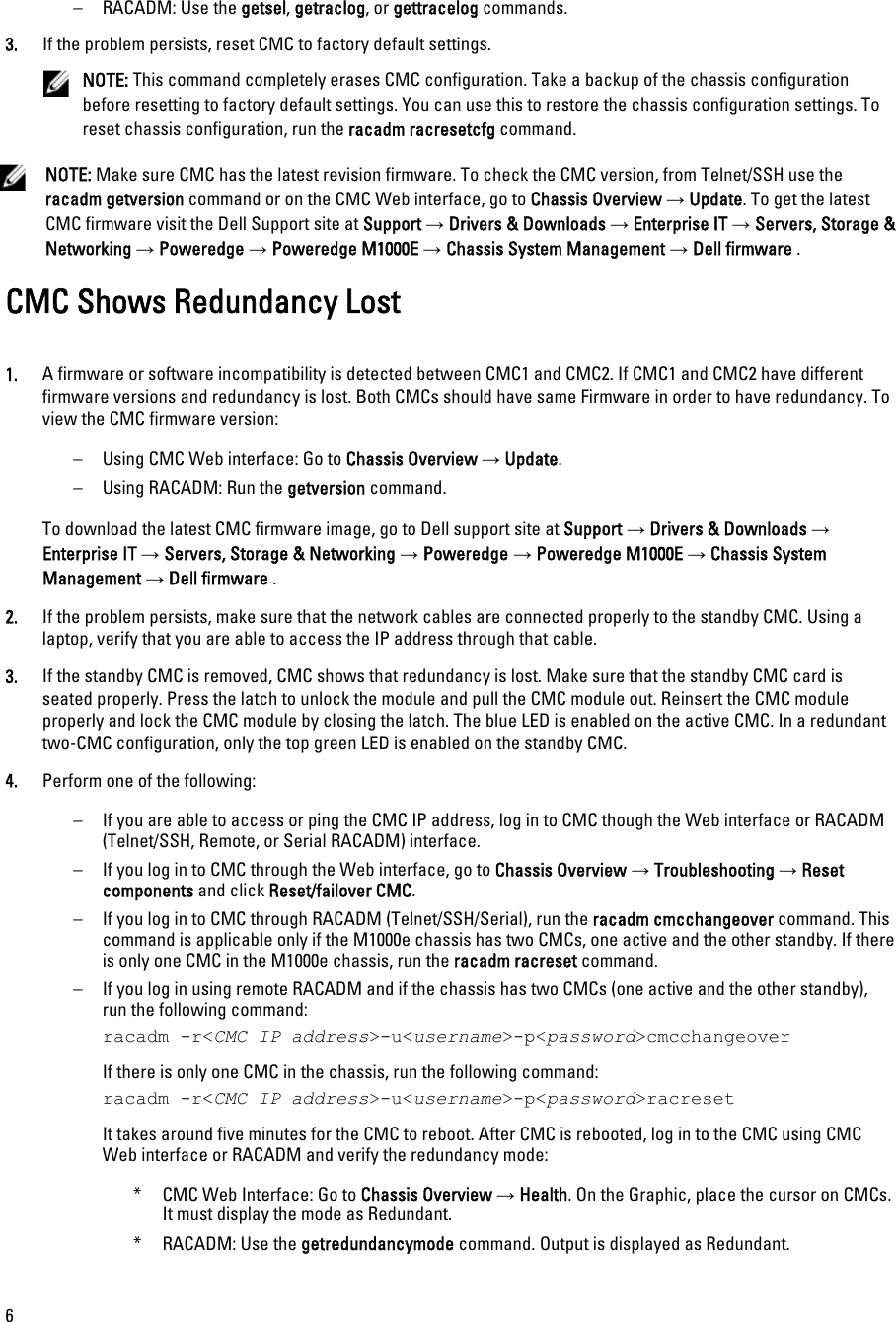 – RACADM: Use the getsel, getraclog, or gettracelog commands.

3. If the problem persists, reset CMC to factory default settings.

NOTE: This command completely erases CMC configuration. Take a backup of the chassis configuration before resetting to factory default settings. You can use this to restore the chassis configuration settings. To reset chassis configuration, run the racadm racresetcfg command.

NOTE: Make sure CMC has the latest revision firmware. To check the CMC version, from Telnet/SSH use the racadm getversion command or on the CMC Web interface, go to Chassis Overview → Update. To get the latest CMC firmware visit the Dell Support site at Support → Drivers & Downloads → Enterprise IT → Servers, Storage & Networking → Poweredge → Poweredge M1000E → Chassis System Management → Dell firmware .

CMC Shows Redundancy Lost

1. A firmware or software incompatibility is detected between CMC1 and CMC2. If CMC1 and CMC2 have different firmware versions and redundancy is lost. Both CMCs should have same Firmware in order to have redundancy. To view the CMC firmware version:

– Using CMC Web interface: Go to Chassis Overview → Update.
– Using RACADM: Run the getversion command.

To download the latest CMC firmware image, go to Dell support site at Support → Drivers & Downloads → Enterprise IT → Servers, Storage & Networking → Poweredge → Poweredge M1000E → Chassis System Management → Dell firmware .

2. If the problem persists, make sure that the network cables are connected properly to the standby CMC. Using a laptop, verify that you are able to access the IP address through that cable.

3. If the standby CMC is removed, CMC shows that redundancy is lost. Make sure that the standby CMC card is seated properly. Press the latch to unlock the module and pull the CMC module out. Reinsert the CMC module properly and lock the CMC module by closing the latch. The blue LED is enabled on the active CMC. In a redundant two-CMC configuration, only the top green LED is enabled on the standby CMC.

4. Perform one of the following:

– If you are able to access or ping the CMC IP address, log in to CMC though the Web interface or RACADM (Telnet/SSH, Remote, or Serial RACADM) interface.
– If you log in to CMC through the Web interface, go to Chassis Overview → Troubleshooting → Reset components and click Reset/failover CMC.
– If you log in to CMC through RACADM (Telnet/SSH/Serial), run the racadm cmcchangeover command. This command is applicable only if the M1000e chassis has two CMCs, one active and the other standby. If there is only one CMC in the M1000e chassis, run the racadm racreset command.
– If you log in using remote RACADM and if the chassis has two CMCs (one active and the other standby), run the following command:

racadm -r<CMC IP address>-u<username>-p<password>cmcchangeover

If there is only one CMC in the chassis, run the following command:

racadm -r<CMC IP address>-u<username>-p<password>racreset

It takes around five minutes for the CMC to reboot. After CMC is rebooted, log in to the CMC using CMC Web interface or RACADM and verify the redundancy mode:

* CMC Web Interface: Go to Chassis Overview → Health. On the Graphic, place the cursor on CMCs. It must display the mode as Redundant.
* RACADM: Use the getredundancymode command. Output is displayed as Redundant.

6